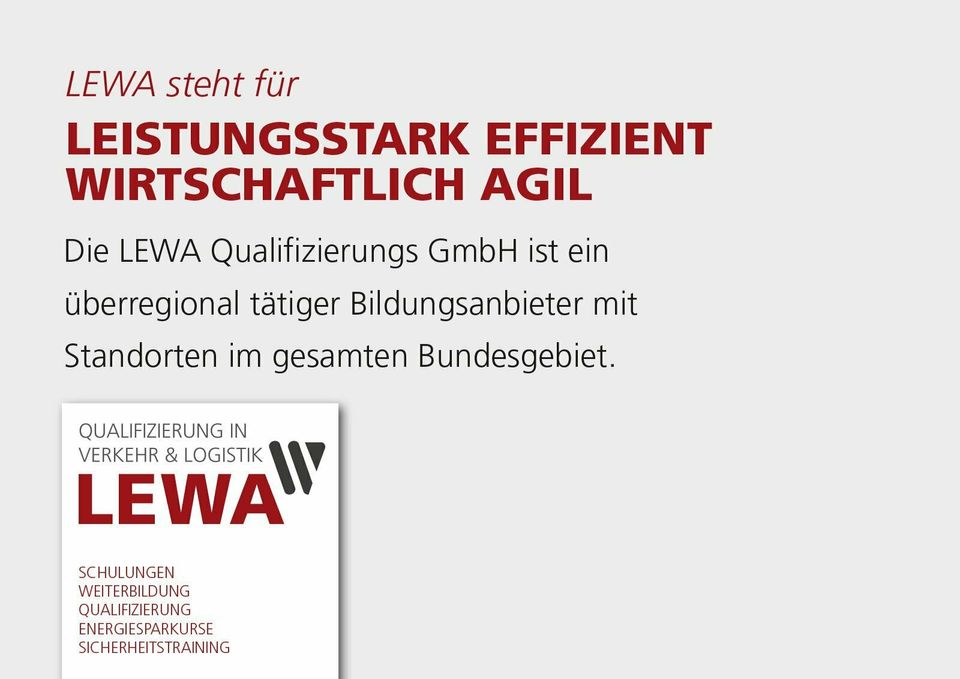 LEWA steht für

LEISTUNGSSTARK EFFIZIENT WIRTSCHAFTLICH AGIL

Die LEWA Qualifizierungs GmbH ist ein überregional tätiger Bildungsanbieter mit Standorten im gesamten Bundesgebiet.

QUALIFIZIERUNG IN VERKEHR & LOGISTIK

LEWA

SCHULUNGEN
WEITERBILDUNG
QUALIFIZIERUNG
ENERGIESPARKURSE
SICHERHEITSTRAINING